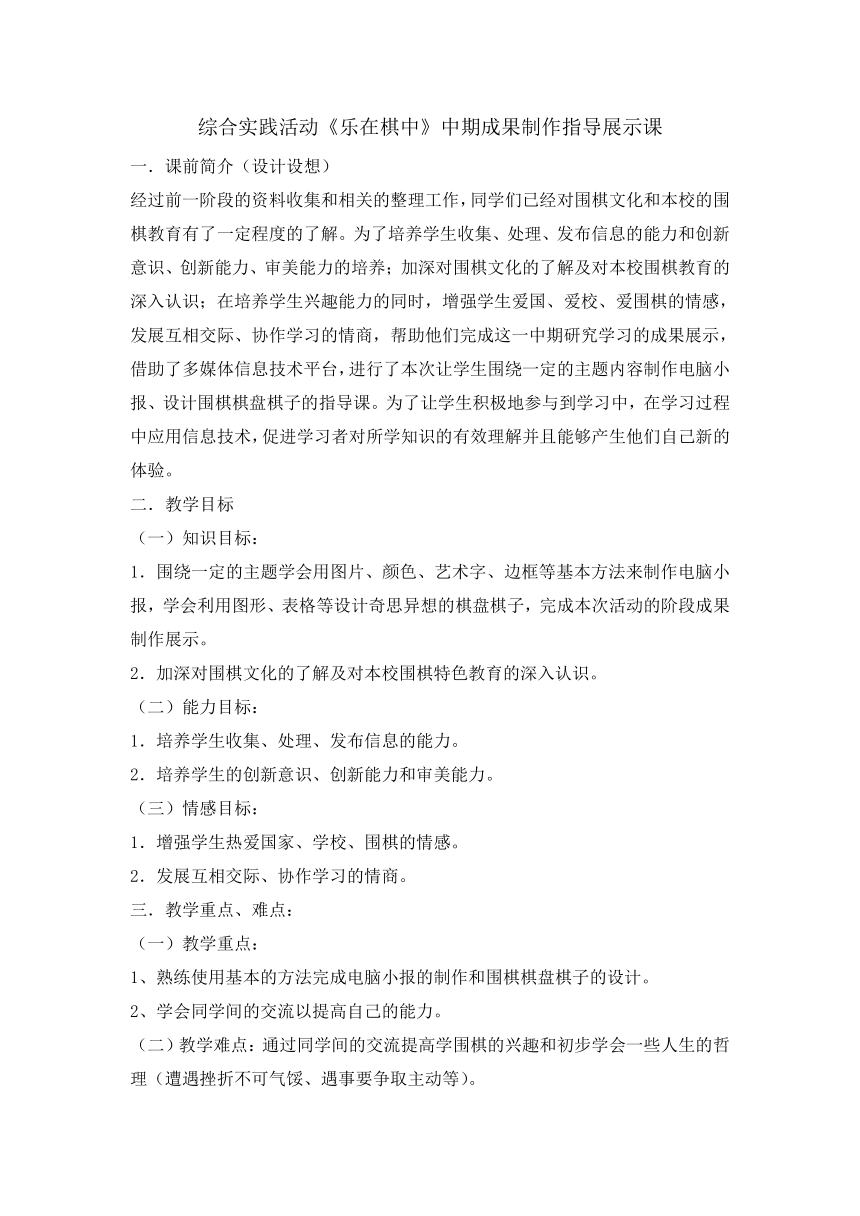 综合实践活动《乐在棋中》中期成果制作指导展示课

一．课前简介（设计设想）

经过前一阶段的资料收集和相关的整理工作，同学们已经对围棋文化和本校的围棋教育有了一定程度的了解。为了培养学生收集、处理、发布信息的能力和创新意识、创新能力、审美能力的培养；加深对围棋文化的了解及对本校围棋教育的深入认识；在培养学生兴趣能力的同时，增强学生爱国、爱校、爱围棋的情感，发展互相交际、协作学习的情商，帮助他们完成这一中期研究学习的成果展示，借助了多媒体信息技术平台，进行了本次让学生围绕一定的主题内容制作电脑小报、设计围棋棋盘棋子的指导课。为了让学生积极地参与到学习中，在学习过程中应用信息技术，促进学习者对所学知识的有效理解并且能够产生他们自己新的体验。

二．教学目标

（一）知识目标：

1．围绕一定的主题学会用图片、颜色、艺术字、边框等基本方法来制作电脑小报，学会利用图形、表格等设计奇思异想的棋盘棋子，完成本次活动的阶段成果制作展示。

2．加深对围棋文化的了解及对本校围棋特色教育的深入认识。

（二）能力目标：

1．培养学生收集、处理、发布信息的能力。

2．培养学生的创新意识、创新能力和审美能力。

（三）情感目标：

1．增强学生热爱国家、学校、围棋的情感。

2．发展互相交际、协作学习的情商。

三．教学重点、难点：

（一）教学重点：

1、熟练使用基本的方法完成电脑小报的制作和围棋棋盘棋子的设计。

2、学会同学间的交流以提高自己的能力。

（二）教学难点：通过同学间的交流提高学围棋的兴趣和初步学会一些人生的哲理（遭遇挫折不可气馁、遇事要争取主动等）。